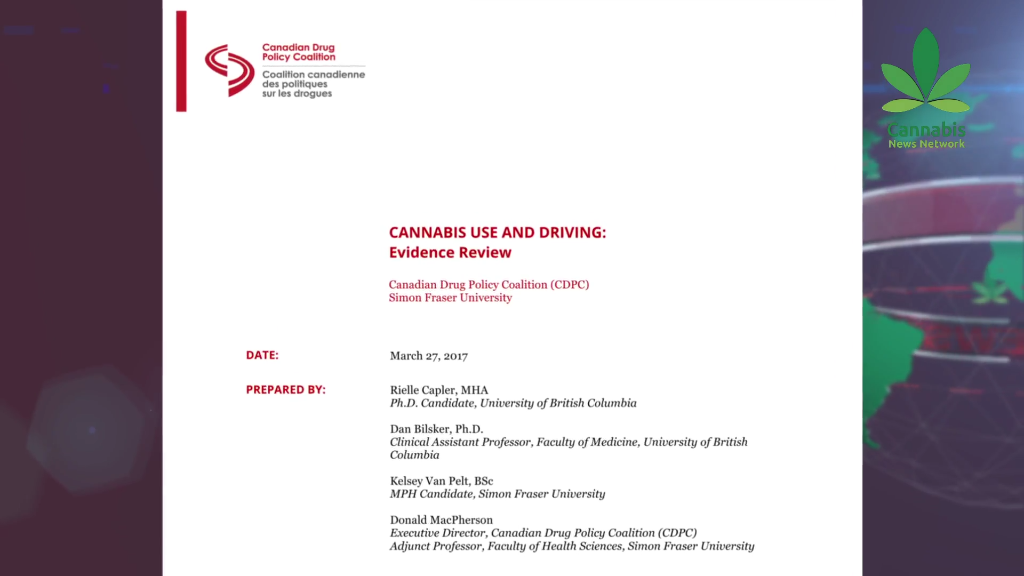 Canadian Drug Policy Coalition
Coalition canadienne des politiques sur les drogues

Cannabis
News Network

CANNABIS USE AND DRIVING:
Evidence Review

Canadian Drug Policy Coalition (CDPC)
Simon Fraser University

DATE: March 27, 2017

PREPARED BY: Rielle Capler, MHA
Ph.D. Candidate, University of British Columbia

Dan Bilsker, Ph.D.
Clinical Assistant Professor, Faculty of Medicine, University of British Columbia

Kelsey Van Pelt, BSc
MPH Candidate, Simon Fraser University

Donald MacPherson
Executive Director, Canadian Drug Policy Coalition (CDPC)
Adjunct Professor, Faculty of Health Sciences, Simon Fraser University